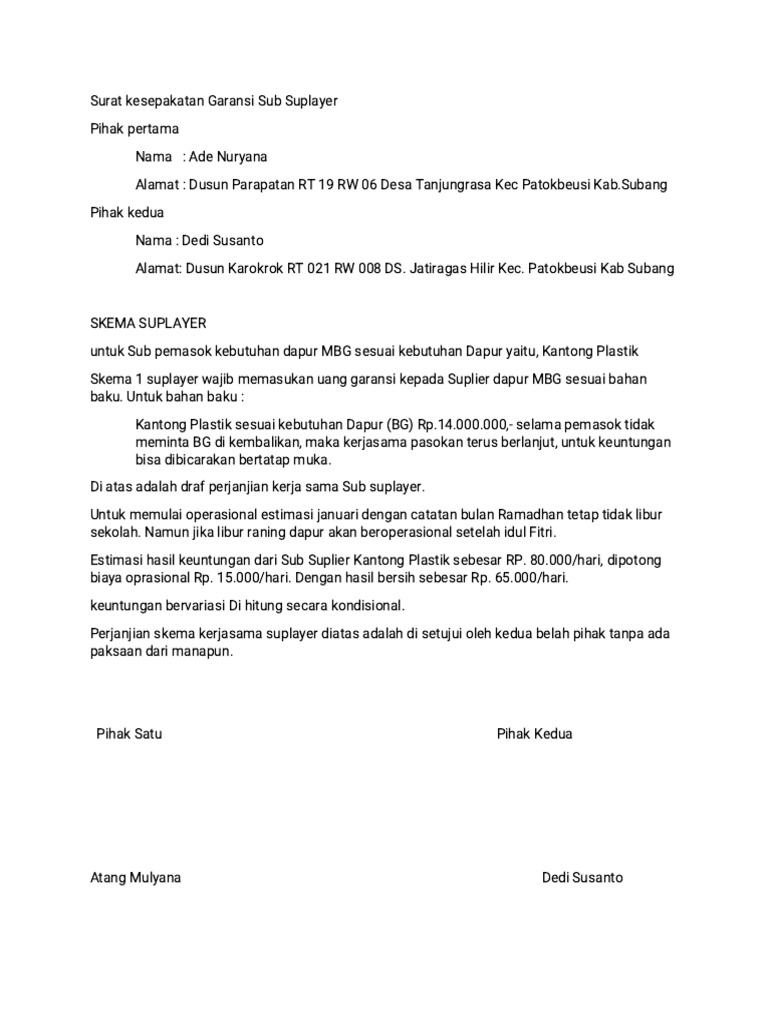 Surat kesepakatan Garansi Sub Suplayer

Pihak pertama

Nama : Ade Nuryana

Alamat : Dusun Parapatan RT 19 RW 06 Desa Tanjungrasa Kec Patokbeusi Kab.Subang

Pihak kedua

Nama : Dedi Susanto

Alamat: Dusun Karokrok RT 021 RW 008 DS. Jatiragas Hilir Kec. Patokbeusi Kab Subang

SKEMA SUPLAYER

untuk Sub pemasok kebutuhan dapur MBG sesuai kebutuhan Dapur yaitu, Kantong Plastik

Skema 1 suplayer wajib memasukan uang garansi kepada Suplier dapur MBG sesuai bahan baku. Untuk bahan baku :

Kantong Plastik sesuai kebutuhan Dapur (BG) Rp.14.000.000,- selama pemasok tidak meminta BG di kembalikan, maka kerjasama pasokan terus berlanjut, untuk keuntungan bisa dibicarakan bertatap muka.

Di atas adalah draf perjanjian kerja sama Sub suplayer.

Untuk memulai operasional estimasi januari dengan catatan bulan Ramadhan tetap tidak libur sekolah. Namun jika libur raning dapur akan beroperasional setelah idul Fitri.

Estimasi hasil keuntungan dari Sub Suplier Kantong Plastik sebesar RP. 80.000/hari, dipotong biaya oprasional Rp. 15.000/hari. Dengan hasil bersih sebesar Rp. 65.000/hari.

keuntungan bervariasi Di hitung secara kondisional.

Perjanjian skema kerjasama suplayer diatas adalah di setujui oleh kedua belah pihak tanpa ada paksaan dari manapun.

Pihak Satu

Pihak Kedua

Atang Mulyana

Dedi Susanto